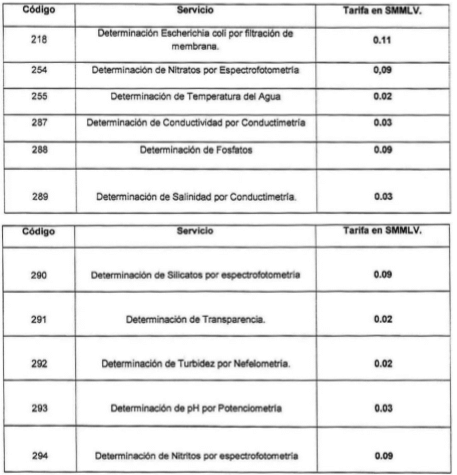 | Código | Servicio | Tarifa en SMMLV. |
|---|---|---|
| 218 | Determinación Escherichia coli por filtración de membrana. | 0.11 |
| 254 | Determinación de Nitratos por Espectrofotometría | 0,09 |
| 255 | Determinación de Temperatura del Agua | 0.02 |
| 287 | Determinación de Conductividad por Conductimetría | 0.03 |
| 288 | Determinación de Fosfatos | 0.09 |
| 289 | Determinación de Salinidad por Conductimetría. | 0.03 |

| Código | Servicio | Tarifa en SMMLV. |
|---|---|---|
| 290 | Determinación de Silicatos por espectrofotometría | 0.09 |
| 291 | Determinación de Transparencia. | 0.02 |
| 292 | Determinación de Turbidez por Nefelometría. | 0.02 |
| 293 | Determinación de pH por Potenciometría | 0.03 |
| 294 | Determinación de Nitritos por espectrofotometría | 0.09 |